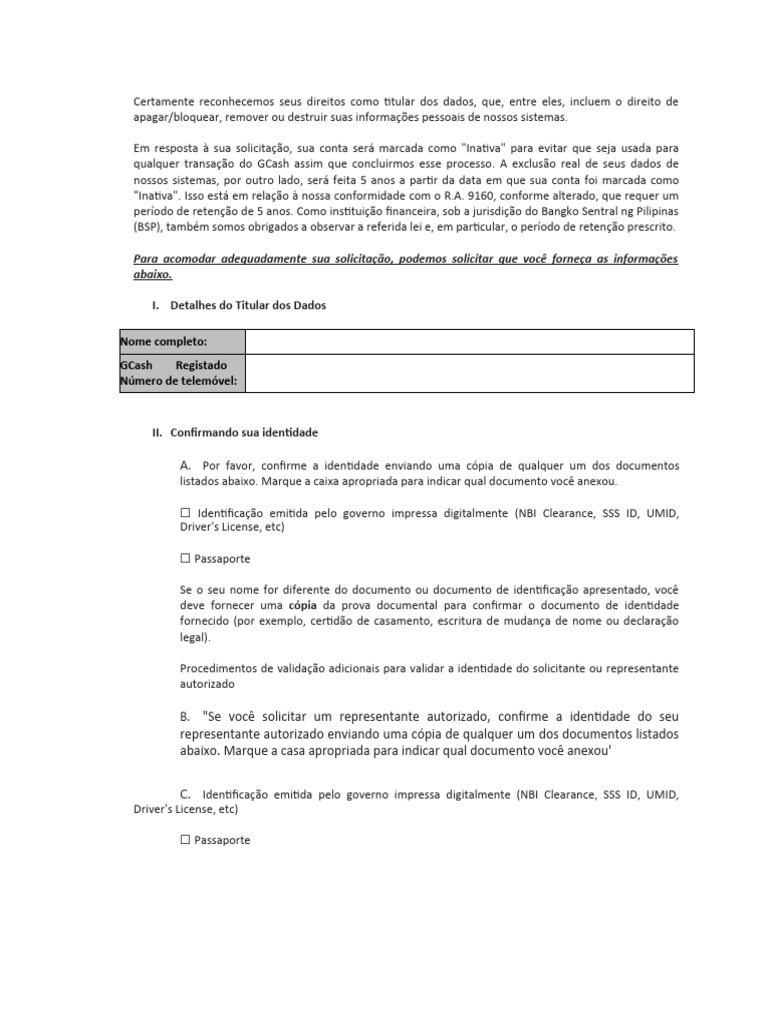 Certamente reconhecemos seus direitos como titular dos dados, que, entre eles, incluem o direito de apagar/bloquear, remover ou destruir suas informações pessoais de nossos sistemas.

Em resposta à sua solicitação, sua conta será marcada como "Inativa" para evitar que seja usada para qualquer transação do GCash assim que concluirmos esse processo. A exclusão real de seus dados de nossos sistemas, por outro lado, será feita 5 anos a partir da data em que sua conta foi marcada como "Inativa". Isso está em relação à nossa conformidade com o R.A. 9160, conforme alterado, que requer um período de retenção de 5 anos. Como instituição financeira, sob a jurisdição do Bangko Sentral ng Pilipinas (BSP), também somos obrigados a observar a referida lei e, em particular, o período de retenção prescrito.

Para acomodar adequadamente sua solicitação, podemos solicitar que você forneça as informações abaixo.

I. Detalhes do Titular dos Dados

| Nome completo: | |
|---|---|
| GCash Registado Número de telemóvel: | |

II. Confirmando sua identidade

A. Por favor, confirme a identidade enviando uma cópia de qualquer um dos documentos listados abaixo. Marque a caixa apropriada para indicar qual documento você anexou.

☐ Identificação emitida pelo governo impressa digitalmente (NBI Clearance, SSS ID, UMID, Driver's License, etc)

☐ Passaporte

Se o seu nome for diferente do documento ou documento de identificação apresentado, você deve fornecer uma cópia da prova documental para confirmar o documento de identidade fornecido (por exemplo, certidão de casamento, escritura de mudança de nome ou declaração legal).

Procedimentos de validação adicionais para validar a identidade do solicitante ou representante autorizado

B. "Se você solicitar um representante autorizado, confirme a identidade do seu representante autorizado enviando uma cópia de qualquer um dos documentos listados abaixo. Marque a casa apropriada para indicar qual documento você anexou'

C. Identificação emitida pelo governo impressa digitalmente (NBI Clearance, SSS ID, UMID, Driver's License, etc)

☐ Passaporte